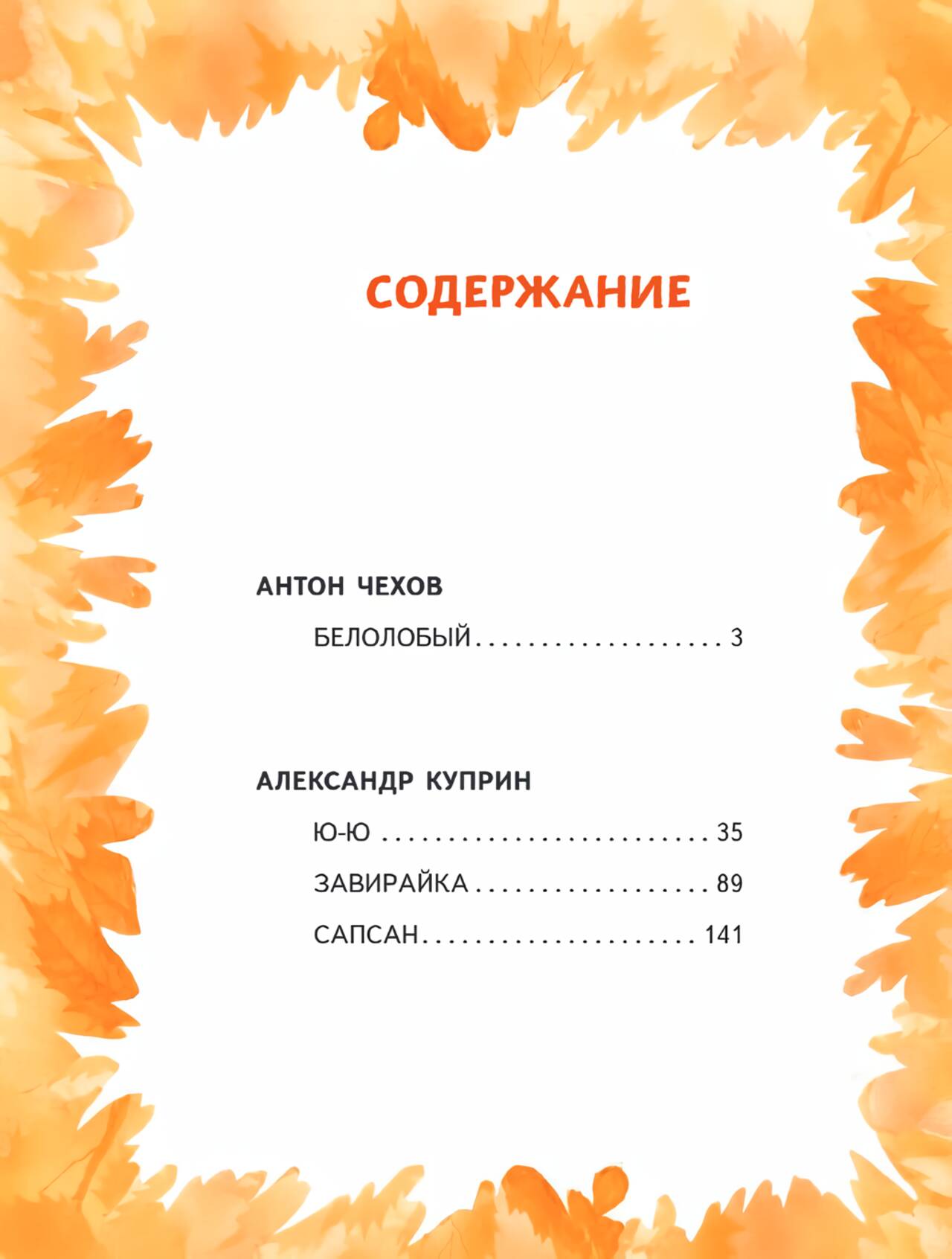 СОДЕРЖАНИЕ

АНТОН ЧЕХОВ

БЕЛОЛОБЫЙ 3

АЛЕКСАНДР КУПРИН

Ю-Ю 35

ЗАВИРАЙКА 89

САПСАН 141